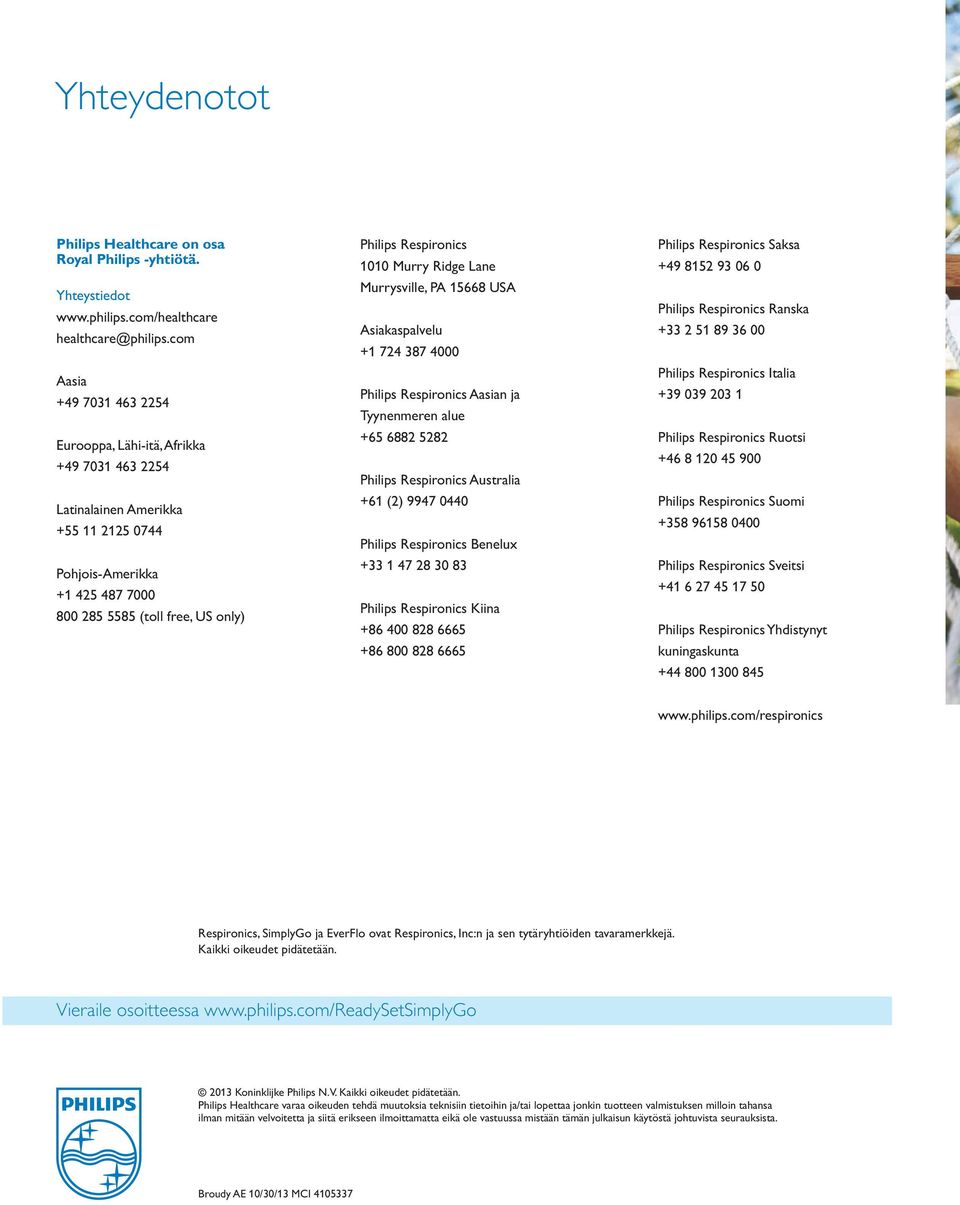 Yhteydenotot

Philips Healthcare on osa Royal Philips -yhtiötä.

Yhteystiedot
www.philips.com/healthcare
healthcare@philips.com

Aasia
+49 7031 463 2254

Eurooppa, Lähi-itä, Afrikka
+49 7031 463 2254

Latinalainen Amerikka
+55 11 2125 0744

Pohjois-Amerikka
+1 425 487 7000
800 285 5585 (toll free, US only)

Philips Respironics
1010 Murry Ridge Lane
Murrysville, PA 15668 USA

Asiakaspalvelu
+1 724 387 4000

Philips Respironics Aasian ja Tyynenmeren alue
+65 6882 5282

Philips Respironics Australia
+61 (2) 9947 0440

Philips Respironics Benelux
+33 1 47 28 30 83

Philips Respironics Kiina
+86 400 828 6665
+86 800 828 6665

Philips Respironics Saksa
+49 8152 93 06 0

Philips Respironics Ranska
+33 2 51 89 36 00

Philips Respironics Italia
+39 039 203 1

Philips Respironics Ruotsi
+46 8 120 45 900

Philips Respironics Suomi
+358 96158 0400

Philips Respironics Sveitsi
+41 6 27 45 17 50

Philips Respironics Yhdistynyt kuningaskunta
+44 800 1300 845

www.philips.com/respironics

Respironics, SimplyGo ja EverFlo ovat Respironics, Inc:n ja sen tytäryhtiöiden tavaramerkkejä.
Kaikki oikeudet pidätetään.

Vieraile osoitteessa www.philips.com/ReadySetSimplyGo

PHILIPS

© 2013 Koninklijke Philips N.V. Kaikki oikeudet pidätetään.
Philips Healthcare varaa oikeuden tehdä muutoksia teknisiin tietoihin ja/tai lopettaa jonkin tuotteen valmistuksen milloin tahansa ilman mitään velvoitetta ja siitä erikseen ilmoittamatta eikä ole vastuussa mistään tämän julkaisun käytöstä johtuvista seurauksista.

Broudy AE 10/30/13 MCI 4105337